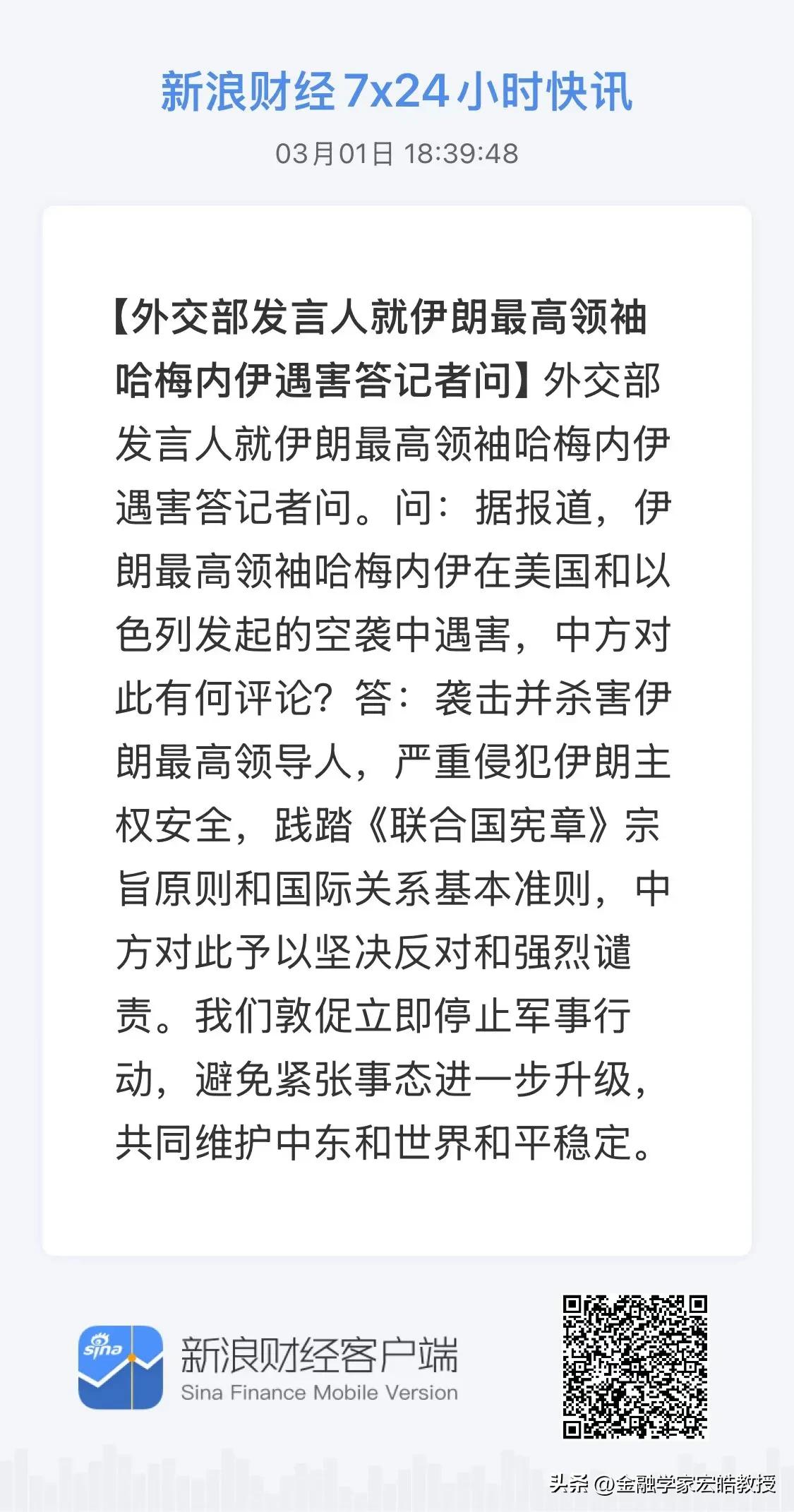 新浪财经 7x24 小时快讯

03月01日 18:39:48

【外交部发言人就伊朗最高领袖哈梅内伊遇害答记者问】外交部发言人就伊朗最高领袖哈梅内伊遇害答记者问。问：据报道，伊朗最高领袖哈梅内伊在美国和以色列发起的空袭中遇害，中方对此有何评论？答：袭击并杀害伊朗最高领导人，严重侵犯伊朗主权安全，践踏《联合国宪章》宗旨原则和国际关系基本准则，中方对此予以坚决反对和强烈谴责。我们敦促立即停止军事行动，避免紧张事态进一步升级，共同维护中东和世界和平稳定。

sina

新浪财经客户端
Sina Finance Mobile Version

头条 @金融学家宏皓教授